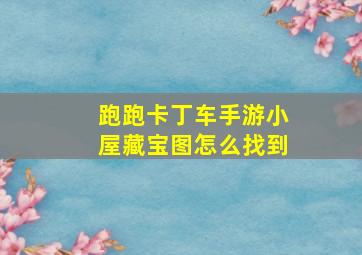 跑跑卡丁车手游小屋藏宝图怎么找到